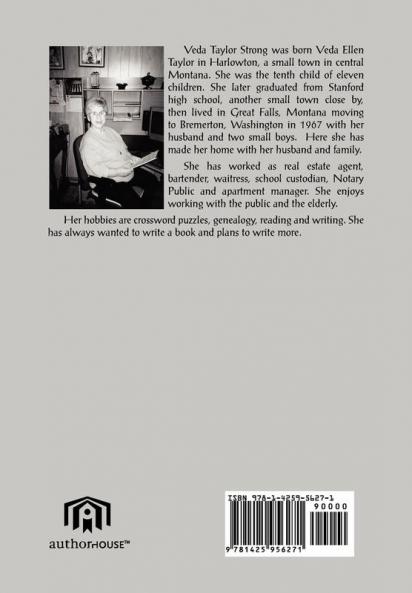 Veda Taylor Strong was born Veda Ellen Taylor in Harlowton, a small town in central Montana. She was the tenth child of eleven children. She later graduated from Stanford high school, another small town close by, then lived in Great Falls, Montana moving to Bremerton, Washington in 1967 with her husband and two small boys. Here she has made her home with her husband and family.

She has worked as real estate agent, bartender, waitress, school custodian, Notary Public and apartment manager. She enjoys working with the public and the elderly.

Her hobbies are crossword puzzles, genealogy, reading and writing. She has always wanted to write a book and plans to write more.

authorHOUSE™

ISBN 978-1-4259-5627-1
90000
9 781425 956271